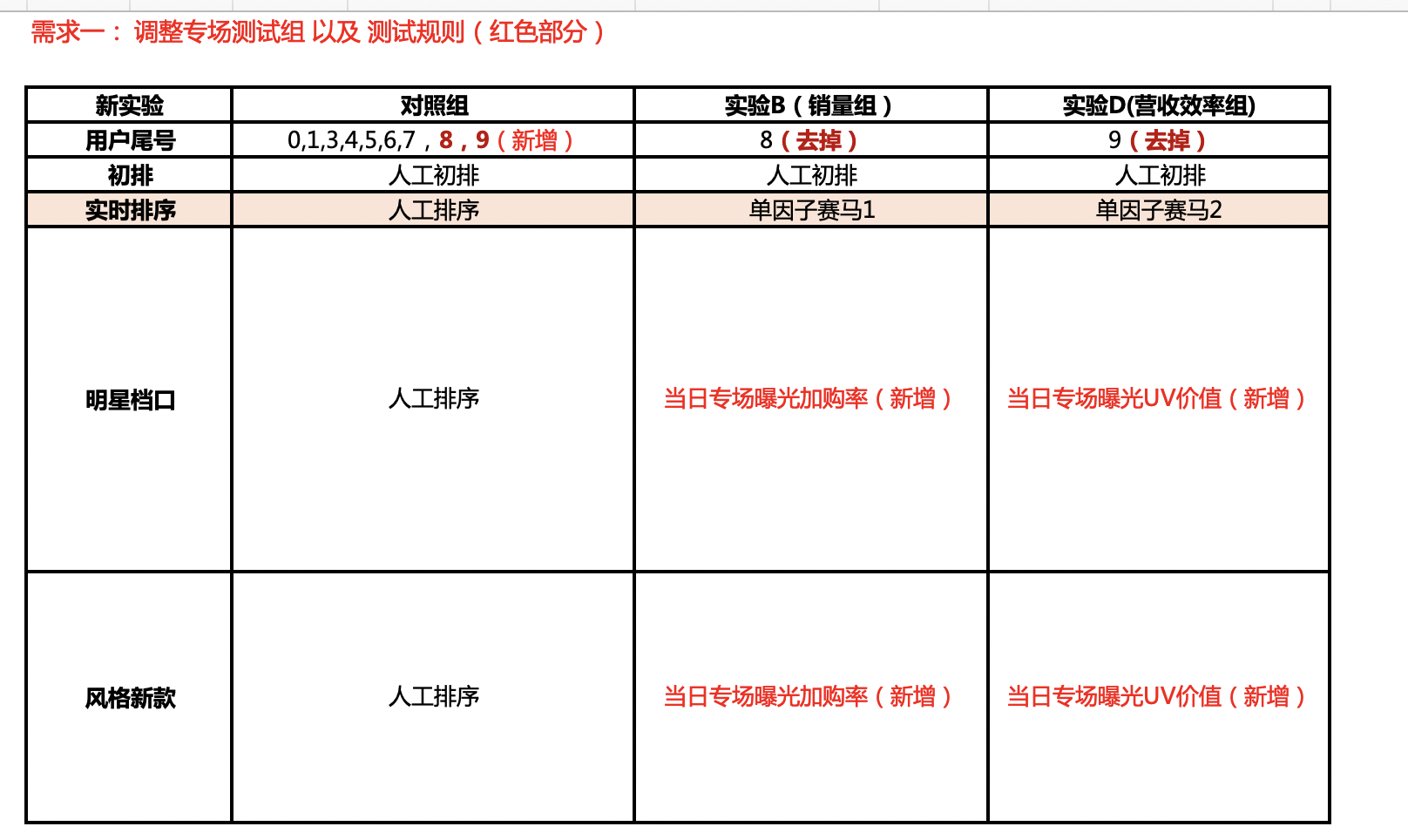 需求一： 调整专场测试组 以及 测试规则（红色部分）

| 新实验 | 对照组 | 实验B（销量组） | 实验D(营收效率组) |
|---|---|---|---|
| 用户尾号 | 0,1,3,4,5,6,7，8，9（新增） | 8（去掉） | 9（去掉） |
| 初排 | 人工初排 | 人工初排 | 人工初排 |
| 实时排序 | 人工排序 | 单因子赛马1 | 单因子赛马2 |
| 明星档口 | 人工排序 | 当日专场曝光加购率（新增） | 当日专场曝光UV价值（新增） |
| 风格新款 | 人工排序 | 当日专场曝光加购率（新增） | 当日专场曝光UV价值（新增） |